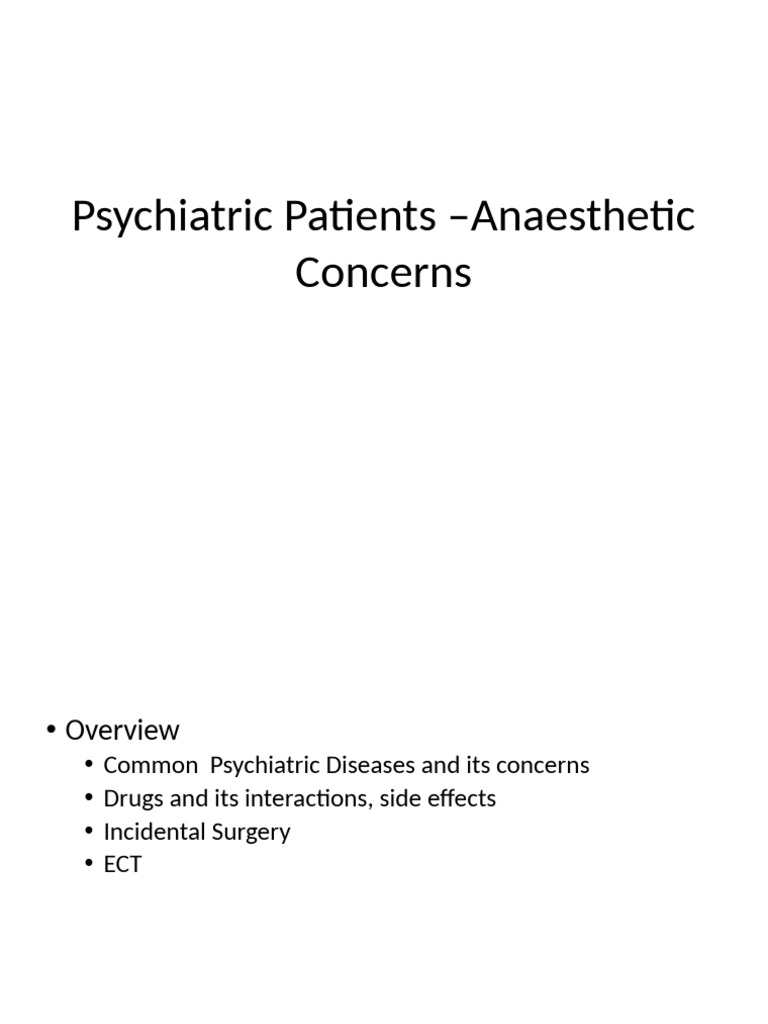 Psychiatric Patients –Anaesthetic Concerns

• Overview
  • Common  Psychiatric Diseases and its concerns
  • Drugs and its interactions, side effects
  • Incidental Surgery
  • ECT